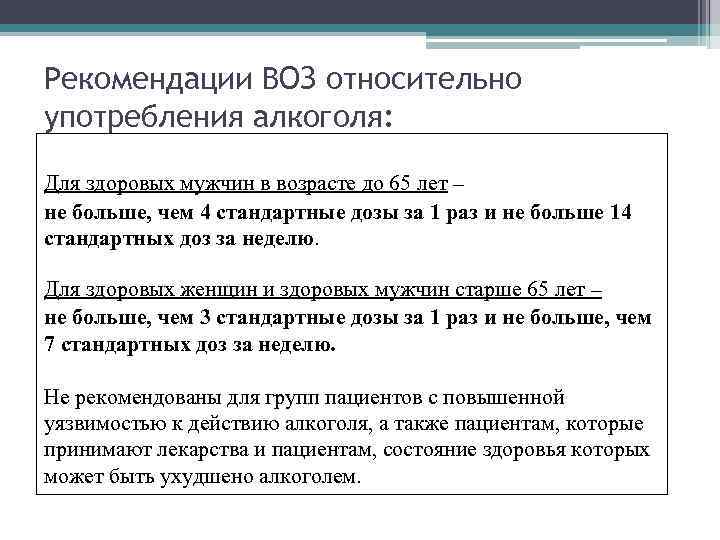 Рекомендации ВОЗ относительно употребления алкоголя:

Для здоровых мужчин в возрасте до 65 лет –
не больше, чем 4 стандартные дозы за 1 раз и не больше 14 стандартных доз за неделю.

Для здоровых женщин и здоровых мужчин старше 65 лет –
не больше, чем 3 стандартные дозы за 1 раз и не больше, чем 7 стандартных доз за неделю.

Не рекомендованы для групп пациентов с повышенной уязвимостью к действию алкоголя, а также пациентам, которые принимают лекарства и пациентам, состояние здоровья которых может быть ухудшено алкоголем.